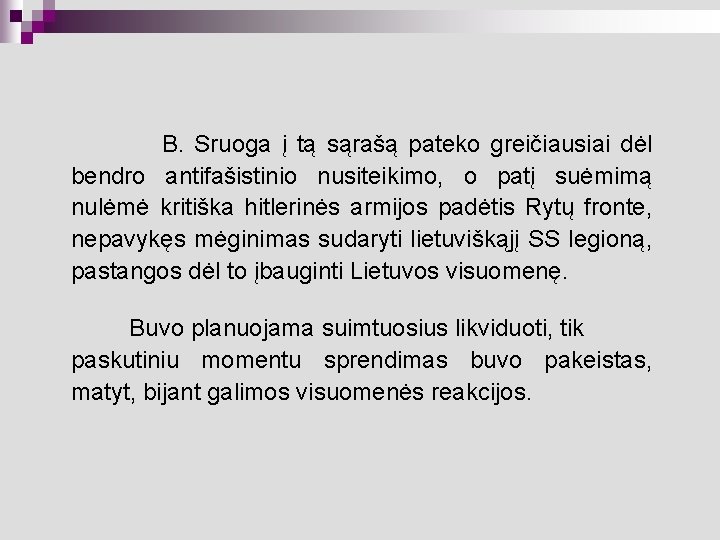 B. Sruoga į tą sąrašą pateko greičiausiai dėl bendro antifašistinio nusiteikimo, o patį suėmimą nulėmė kritiška hitlerinės armijos padėtis Rytų fronte, nepavykęs mėginimas sudaryti lietuviškąjį SS legioną, pastangos dėl to įbauginti Lietuvos visuomenę.

Buvo planuojama suimtuosius likviduoti, tik paskutiniu momentu sprendimas buvo pakeistas, matyt, bijant galimos visuomenės reakcijos.